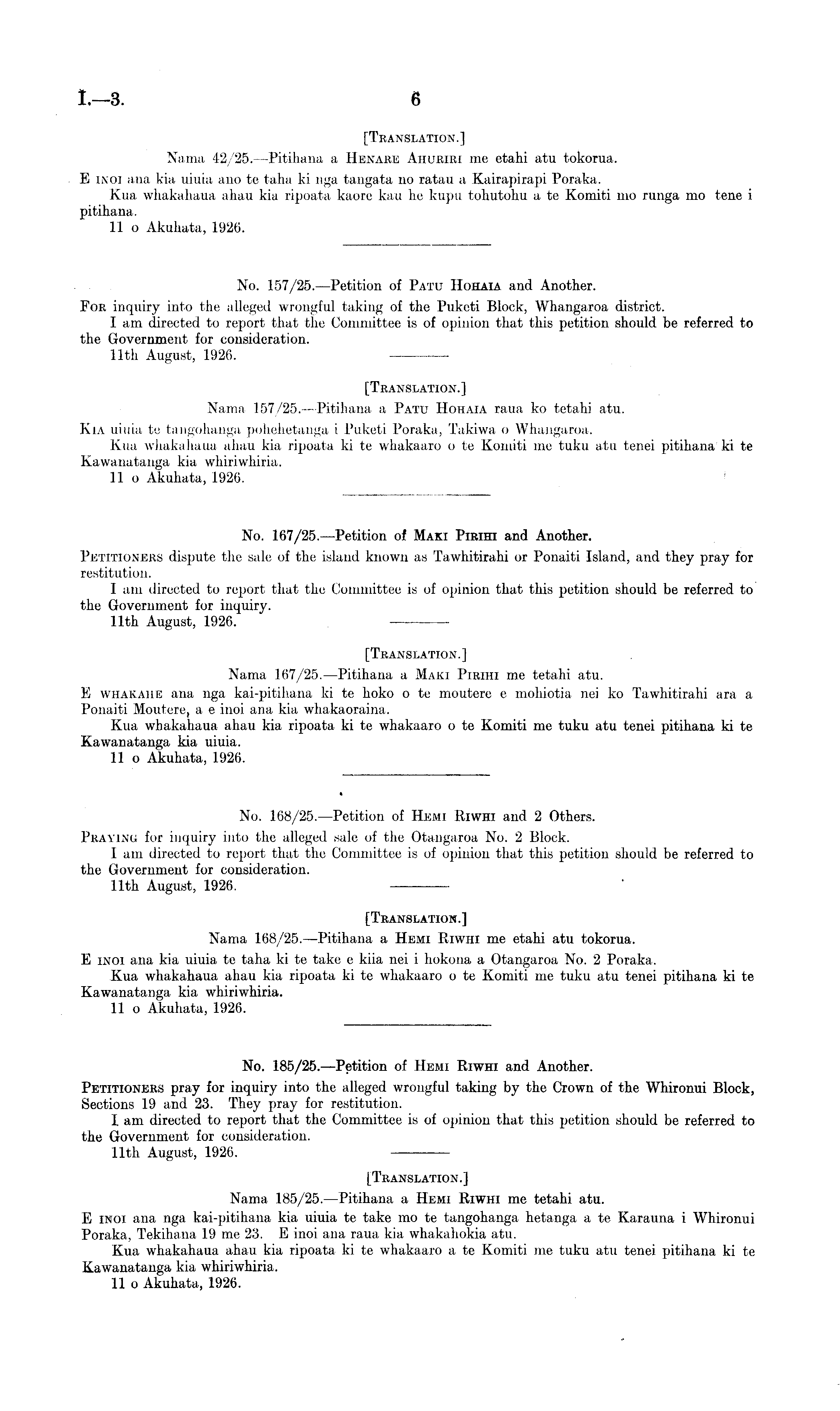 I.—3.

6

[Translation.]

Nama 42/25.—Pitihana a Henare Ahuriri me etahi atu tokorua.

E inoi ana kia uiuia ano te taha ki nga tangata no ratau a Kairapirapi Poraka.

Kua whakahaua ahau kia ripoata kaore kau he kupu tohutohu a te Komiti mo runga mo tene i pitihana.

11 o Akuhata, 1926.

No. 157/25.—Petition of Patu Hohaia and Another.

For inquiry into the alleged wrongful taking of the Puketi Block, Whangaroa district.

I am directed to report that the Committee is of opinion that this petition should be referred to the Government for consideration.

11th August, 1926.

[Translation.]

Nama 157/25.—Pitihana a Patu Hohaia raua ko tetahi atu.

Kia uiuia te tangohanga pohehetanga i Puketi Poraka, Takiwa o Whangaroa.

Kua whakahaua ahau kia ripoata ki te whakaaro o te Komiti me tuku atu tenei pitihana ki te Kawanatanga kia whiriwhiria.

11 o Akuhata, 1926.

No. 167/25.—Petition of Maki Pirihi and Another.

Petitioners dispute the sale of the island known as Tawhitirahi or Ponaiti Island, and they pray for restitution.

I am directed to report that the Committee is of opinion that this petition should be referred to the Government for inquiry.

11th August, 1926.

[Translation.]

Nama 167/25.—Pitihana a Maki Pirihi me tetahi atu.

E whakahe ana nga kai-pitihana ki te hoko o te moutere e mohiotia nei ko Tawhitirahi ara a Ponaiti Moutere, a e inoi ana kia whakaoraina.

Kua whakahaua ahau kia ripoata ki te whakaaro o te Komiti me tuku atu tenei pitihana ki te Kawanatanga kia uiuia.

11 o Akuhata, 1926.

No. 168/25.—Petition of Hemi Riwhi and 2 Others.

Praying for inquiry into the alleged sale of the Otangaroa No. 2 Block.

I am directed to report that the Committee is of opinion that this petition should be referred to the Government for consideration.

11th August, 1926.

[Translation.]

Nama 168/25.—Pitihana a Hemi Riwhi me etahi atu tokorua.

E inoi ana kia uiuia te taha ki te take e kiia nei i hokona a Otangaroa No. 2 Poraka.

Kua whakahaua ahau kia ripoata ki te whakaaro o te Komiti me tuku atu tenei pitihana ki te Kawanatanga kia whiriwhiria.

11 o Akuhata, 1926.

No. 185/25.—Petition of Hemi Riwhi and Another.

Petitioners pray for inquiry into the alleged wrongful taking by the Crown of the Whironui Block, Sections 19 and 23. They pray for restitution.

I am directed to report that the Committee is of opinion that this petition should be referred to the Government for consideration.

11th August, 1926.

[Translation.]

Nama 185/25.—Pitihana a Hemi Riwhi me tetahi atu.

E inoi ana nga kai-pitihana kia uiuia te take mo te tangohanga hetanga a te Karauna i Whironui Poraka, Tekihana 19 me 23. E inoi ana raua kia whakahokia atu.

Kua whakahaua ahau kia ripoata ki te whakaaro a te Komiti me tuku atu tenei pitihana ki te Kawanatanga kia whiriwhiria.

11 o Akuhata, 1926.